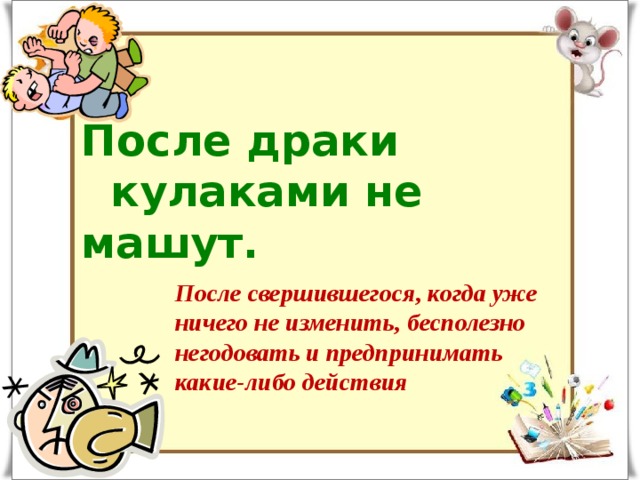 После драки кулаками не машут.

После свершившегося, когда уже ничего не изменить, бесполезно негодовать и предпринимать какие-либо действия